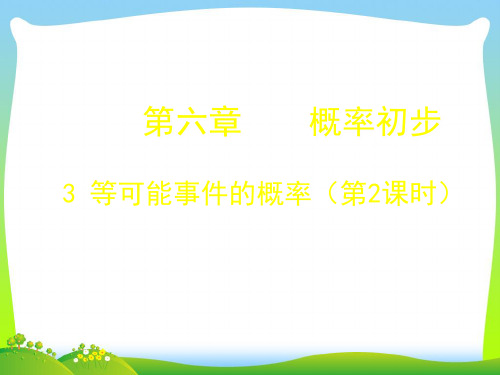 第六章　　概率初步

3 等可能事件的概率（第2课时）